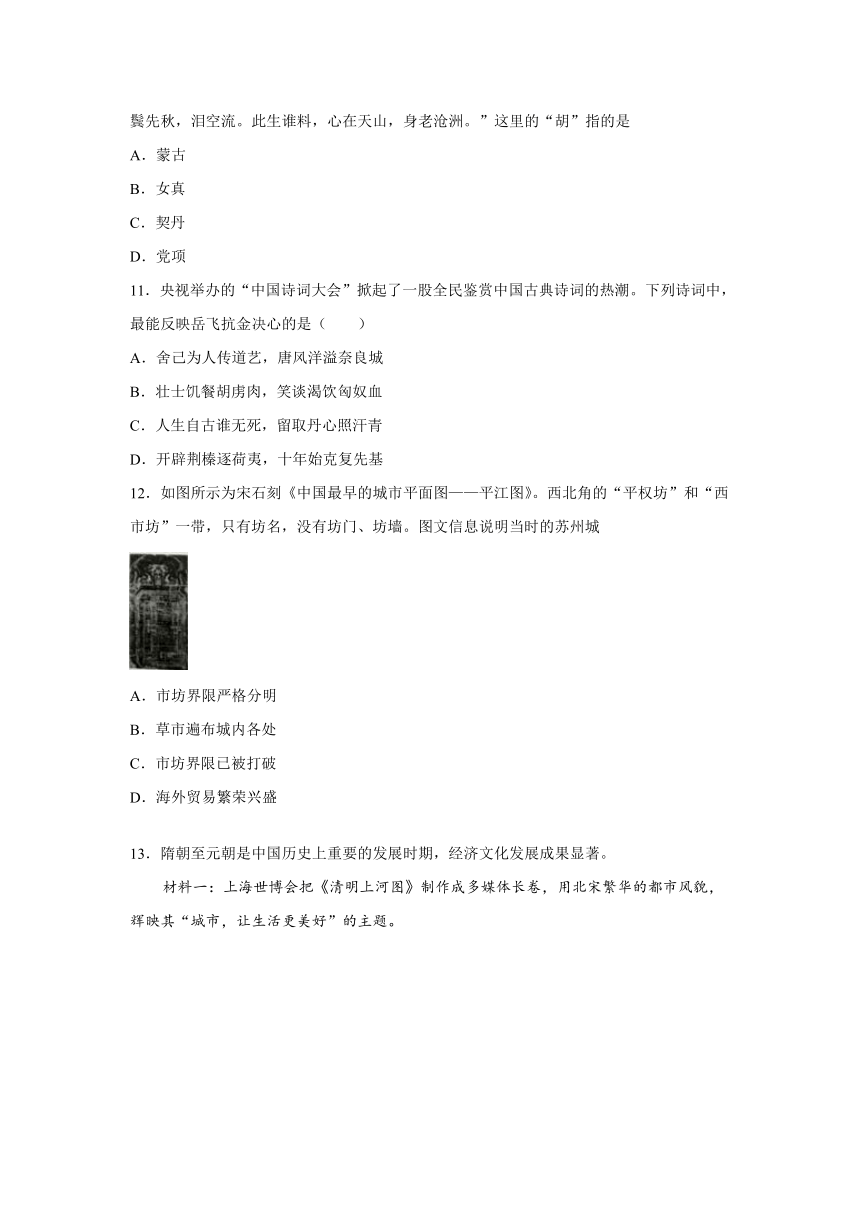 鬓先秋，泪空流。此生谁料，心在天山，身老沧洲。”这里的“胡”指的是

A．蒙古

B．女真

C．契丹

D．党项

11．央视举办的“中国诗词大会”掀起了一股全民鉴赏中国古典诗词的热潮。下列诗词中，最能反映岳飞抗金决心的是（　　）

A．舍己为人传道艺，唐风洋溢奈良城

B．壮士饥餐胡虏肉，笑谈渴饮匈奴血

C．人生自古谁无死，留取丹心照汗青

D．开辟荆榛逐荷夷，十年始克复先基

12．如图所示为宋石刻《中国最早的城市平面图——平江图》。西北角的“平权坊”和“西市坊”一带，只有坊名，没有坊门、坊墙。图文信息说明当时的苏州城

A．市坊界限严格分明

B．草市遍布城内各处

C．市坊界限已被打破

D．海外贸易繁荣兴盛

13．隋朝至元朝是中国历史上重要的发展时期，经济文化发展成果显著。

材料一：上海世博会把《清明上河图》制作成多媒体长卷，用北宋繁华的都市风貌，辉映其“城市，让生活更美好”的主题。